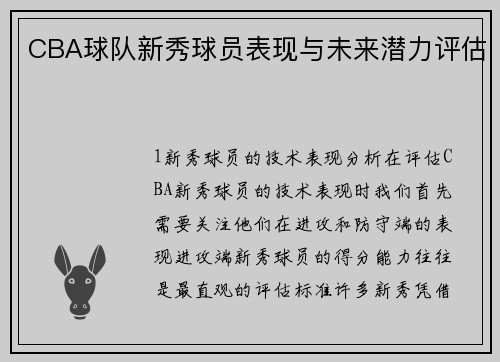 CBA球队新秀球员表现与未来潜力评估

1新秀球员的技术表现分析在评估CBA新秀球员的技术表现时我们首先需要关注他们在进攻和防守端的表现进攻端新秀球员的得分能力往往是最直观的评估标准许多新秀凭借